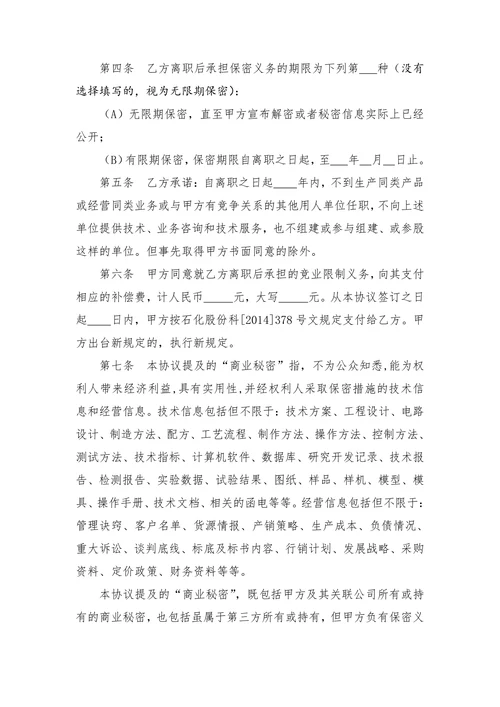 第四条 乙方离职后承担保密义务的期限为下列第___种（没有选择填写的，视为无限期保密）：

（A）无限期保密，直至甲方宣布解密或者秘密信息实际上已经公开；

（B）有限期保密，保密期限自离职之日起，至___年__月__日止。

第五条 乙方承诺：自离职之日起____年内，不到生产同类产品或经营同类业务或与甲方有竞争关系的其他用人单位任职，不向上述单位提供技术、业务咨询和技术服务，也不组建或参与组建、或参股这样的单位。但事先取得甲方书面同意的除外。

第六条 甲方同意就乙方离职后承担的竞业限制义务，向其支付相应的补偿费，计人民币_____元，大写_____元。从本协议签订之日起____日内，甲方按石化股份科[2014]378号文规定支付给乙方。甲方出台新规定的，执行新规定。

第七条 本协议提及的“商业秘密”指，不为公众知悉，能为权利人带来经济利益，具有实用性，并经权利人采取保密措施的技术信息和经营信息。技术信息包括但不限于：技术方案、工程设计、电路设计、制造方法、配方、工艺流程、制作方法、操作方法、控制方法、测试方法、技术指标、计算机软件、数据库、研究开发记录、技术报告、检测报告、实验数据、试验结果、图纸、样品、样机、模型、模具、操作手册、技术文档、相关的函电等等。经营信息包括但不限于：管理诀窍、客户名单、货源情报、产销策略、生产成本、负债情况、重大诉讼、谈判底线、标底及标书内容、行销计划、发展战略、采购资料、定价政策、财务资料等等。

本协议提及的“商业秘密”，既包括甲方及其关联公司所有或持有的商业秘密，也包括虽属于第三方所有或持有，但甲方负有保密义